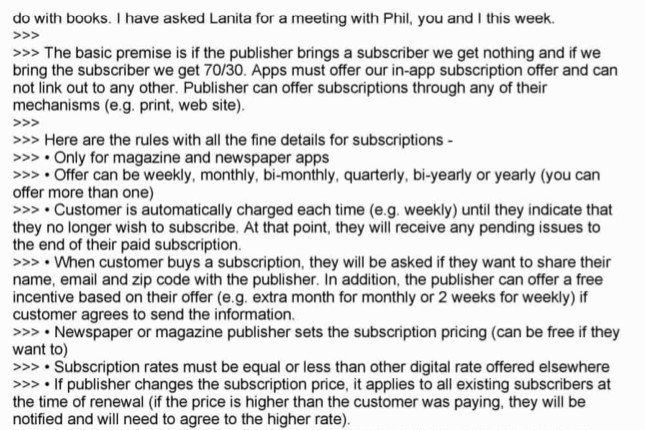 do with books. I have asked Lanita for a meeting with Phil, you and I this week.
>>>
>>> The basic premise is if the publisher brings a subscriber we get nothing and if we bring the subscriber we get 70/30. Apps must offer our in-app subscription offer and can not link out to any other. Publisher can offer subscriptions through any of their mechanisms (e.g. print, web site).
>>>
>>> Here are the rules with all the fine details for subscriptions -
>>> • Only for magazine and newspaper apps
>>> • Offer can be weekly, monthly, bi-monthly, quarterly, bi-yearly or yearly (you can offer more than one)
>>> • Customer is automatically charged each time (e.g. weekly) until they indicate that they no longer wish to subscribe. At that point, they will receive any pending issues to the end of their paid subscription.
>>> • When customer buys a subscription, they will be asked if they want to share their name, email and zip code with the publisher. In addition, the publisher can offer a free incentive based on their offer (e.g. extra month for monthly or 2 weeks for weekly) if customer agrees to send the information.
>>> • Newspaper or magazine publisher sets the subscription pricing (can be free if they want to)
>>> • Subscription rates must be equal or less than other digital rate offered elsewhere
>>> • If publisher changes the subscription price, it applies to all existing subscribers at the time of renewal (if the price is higher than the customer was paying, they will be notified and will need to agree to the higher rate).